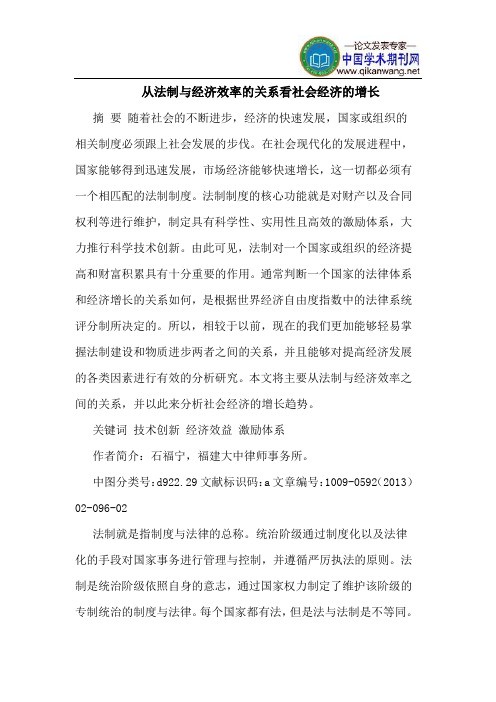 —论文发表专家—
中国学术期刊网
www.qikanwang.net

从法制与经济效率的关系看社会经济的增长

摘 要 随着社会的不断进步，经济的快速发展，国家或组织的相关制度必须跟上社会发展的步伐。在社会现代化的发展进程中，国家能够得到迅速发展，市场经济能够快速增长，这一切都必须有一个相匹配的法制制度。法制制度的核心功能就是对财产以及合同权利等进行维护，制定具有科学性、实用性且高效的激励体系，大力推行科学技术创新。由此可见，法制对一个国家或组织的经济提高和财富积累具有十分重要的作用。通常判断一个国家的法律体系和经济增长的关系如何，是根据世界经济自由度指数中的法律系统评分制所决定的。所以，相较于以前，现在的我们更加能够轻易掌握法制建设和物质进步两者之间的关系，并且能够对提高经济发展的各类因素进行有效的分析研究。本文将主要从法制与经济效率之间的关系，并以此来分析社会经济的增长趋势。

关键词 技术创新 经济效益 激励体系

作者简介：石福宁，福建大中律师事务所。

中图分类号：d922.29 文献标识码：a 文章编号：1009-0592(2013)02-096-02

法制就是指制度与法律的总称。统治阶级通过制度化以及法律化的手段对国家事务进行管理与控制，并遵循严厉执法的原则。法制是统治阶级依照自身的意志，通过国家权力制定了维护该阶级的专制统治的制度与法律。每个国家都有法，但是法与法制是不等同。